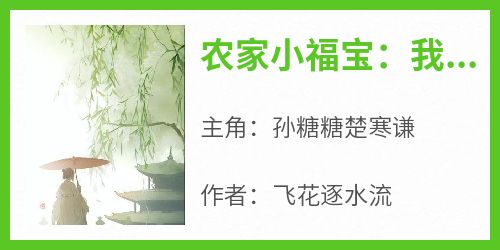 农家小福宝：我...

主角：孙糖糖楚寒谦

作者：飞花逐水流